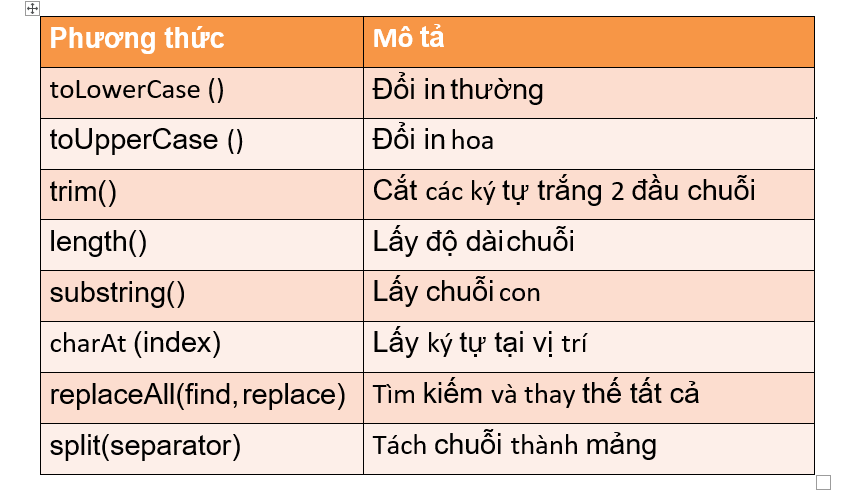 | Phương thức | Mô tả |
|---|---|
| toLowerCase () | Đổi in thường |
| toUpperCase () | Đổi in hoa |
| trim() | Cắt các ký tự trắng 2 đầu chuỗi |
| length() | Lấy độ dài chuỗi |
| substring() | Lấy chuỗi con |
| charAt (index) | Lấy ký tự tại vị trí |
| replaceAll(find, replace) | Tìm kiếm và thay thế tất cả |
| split(separator) | Tách chuỗi thành mảng |